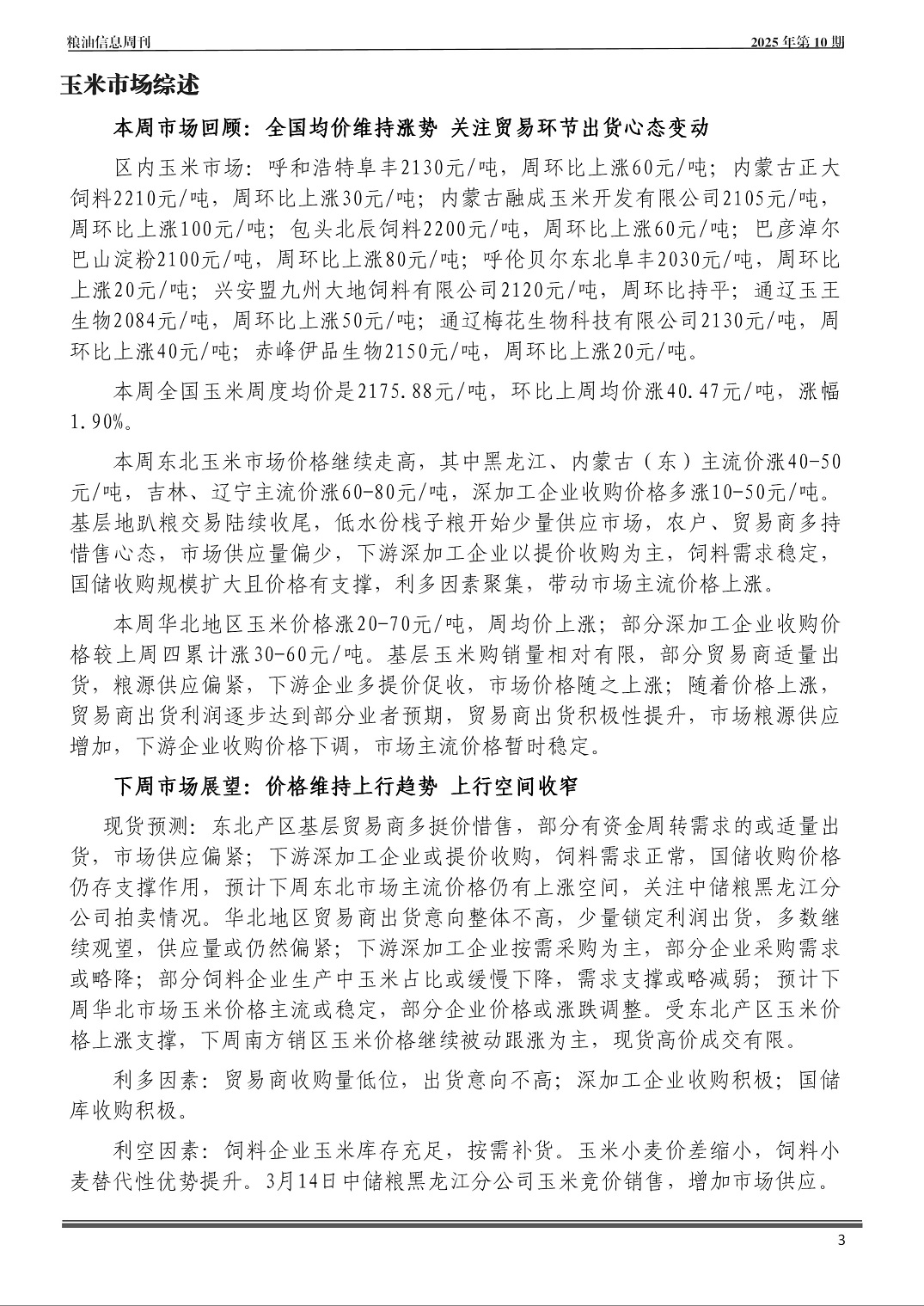 粮油信息周刊

2025 年第 10 期

玉米市场综述

本周市场回顾：全国均价维持涨势 关注贸易环节出货心态变动

区内玉米市场：呼和浩特阜丰2130元/吨，周环比上涨60元/吨；内蒙古正大饲料2210元/吨，周环比上涨30元/吨；内蒙古融成玉米开发有限公司2105元/吨，周环比上涨100元/吨；包头北辰饲料2200元/吨，周环比上涨60元/吨；巴彦淖尔巴山淀粉2100元/吨，周环比上涨80元/吨；呼伦贝尔东北阜丰2030元/吨，周环比上涨20元/吨；兴安盟九州大地饲料有限公司2120元/吨，周环比持平；通辽玉王生物2084元/吨，周环比上涨50元/吨；通辽梅花生物科技有限公司2130元/吨，周环比上涨40元/吨；赤峰伊品生物2150元/吨，周环比上涨20元/吨。

本周全国玉米周度均价是2175.88元/吨，环比上周均价涨40.47元/吨，涨幅1.90%。

本周东北玉米市场价格继续走高，其中黑龙江、内蒙古（东）主流价涨40-50元/吨，吉林、辽宁主流价涨60-80元/吨，深加工企业收购价格多涨10-50元/吨。基层地趴粮交易陆续收尾，低水份栈子粮开始少量供应市场，农户、贸易商多持惜售心态，市场供应量偏少，下游深加工企业以提价收购为主，饲料需求稳定，国储收购规模扩大且价格有支撑，利多因素聚集，带动市场主流价格上涨。

本周华北地区玉米价格涨20-70元/吨，周均价上涨；部分深加工企业收购价格较上周四累计涨30-60元/吨。基层玉米购销量相对有限，部分贸易商适量出货，粮源供应偏紧，下游企业多提价促收，市场价格随之上涨；随着价格上涨，贸易商出货利润逐步达到部分业者预期，贸易商出货积极性提升，市场粮源供应增加，下游企业收购价格下调，市场主流价格暂时稳定。

下周市场展望：价格维持上行趋势 上行空间收窄

现货预测：东北产区基层贸易商多挺价惜售，部分有资金周转需求的或适量出货，市场供应偏紧；下游深加工企业或提价收购，饲料需求正常，国储收购价格仍存支撑作用，预计下周东北市场主流价格仍有上涨空间，关注中储粮黑龙江分公司拍卖情况。华北地区贸易商出货意向整体不高，少量锁定利润出货，多数继续观望，供应量或仍然偏紧；下游深加工企业按需采购为主，部分企业采购需求或略降；部分饲料企业生产中玉米占比或缓慢下降，需求支撑或略减弱；预计下周华北市场玉米价格主流或稳定，部分企业价格或涨跌调整。受东北产区玉米价格上涨支撑，下周南方销区玉米价格继续被动跟涨为主，现货高价成交有限。

利多因素：贸易商收购量低位，出货意向不高；深加工企业收购积极；国储库收购积极。

利空因素：饲料企业玉米库存充足，按需补货。玉米小麦价差缩小，饲料小麦替代性优势提升。3月14日中储粮黑龙江分公司玉米竞价销售，增加市场供应。

3